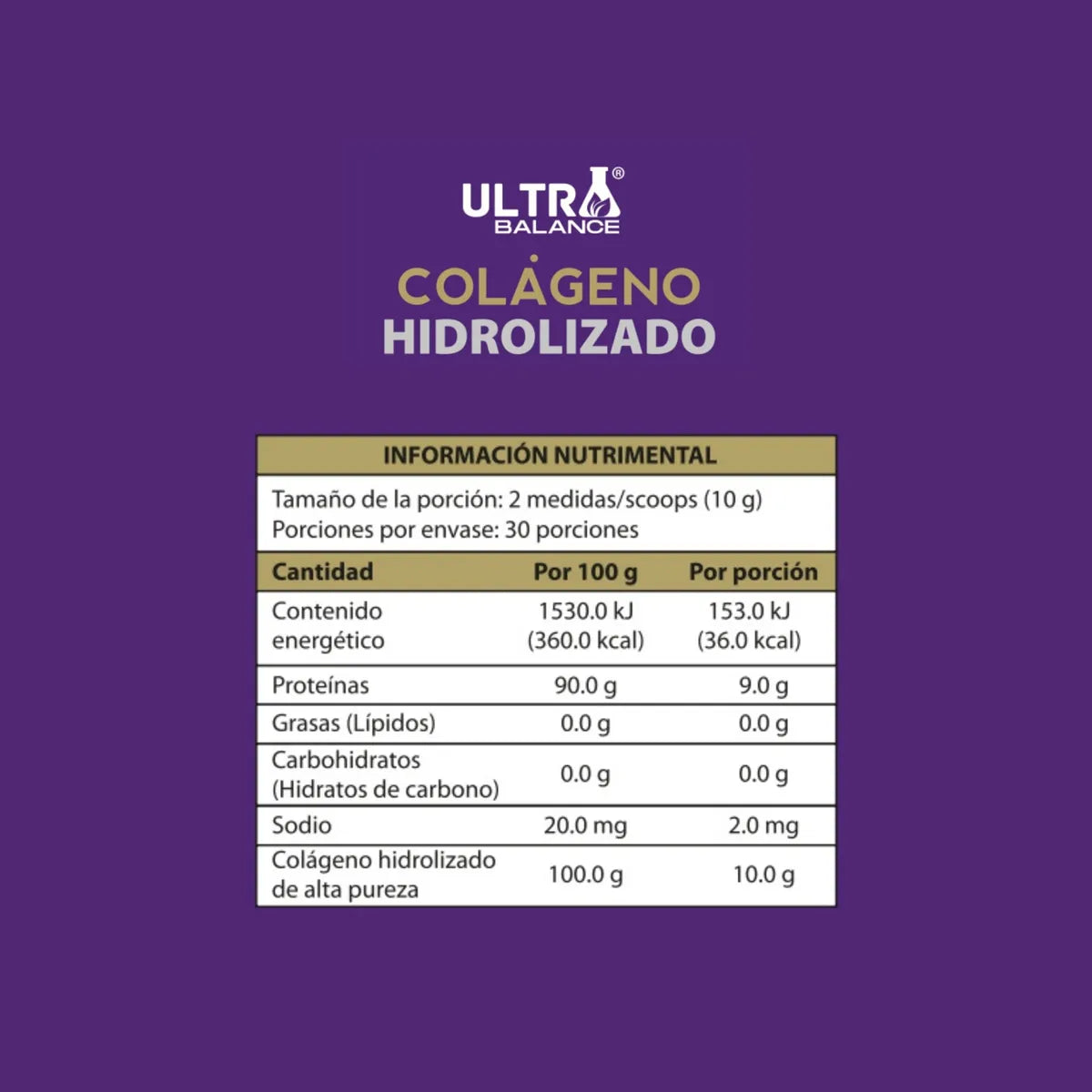 ULTRA®
BALANCE

COLÁGENO
HIDROLIZADO

INFORMACIÓN NUTRIMENTAL

Tamaño de la porción: 2 medidas/scoops (10 g)
Porciones por envase: 30 porciones

| Cantidad | Por 100 g | Por porción |
|---|---|---|
| Contenido energético | 1530.0 kJ (360.0 kcal) | 153.0 kJ (36.0 kcal) |
| Proteínas | 90.0 g | 9.0 g |
| Grasas (Lípidos) | 0.0 g | 0.0 g |
| Carbohidratos (Hidratos de carbono) | 0.0 g | 0.0 g |
| Sodio | 20.0 mg | 2.0 mg |
| Colágeno hidrolizado de alta pureza | 100.0 g | 10.0 g |